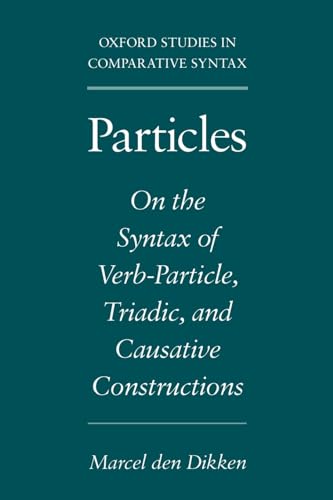 OXFORD STUDIES IN COMPARATIVE SYNTAX

Particles

On the Syntax of Verb-Particle, Triadic, and Causative Constructions

Marcel den Dikken